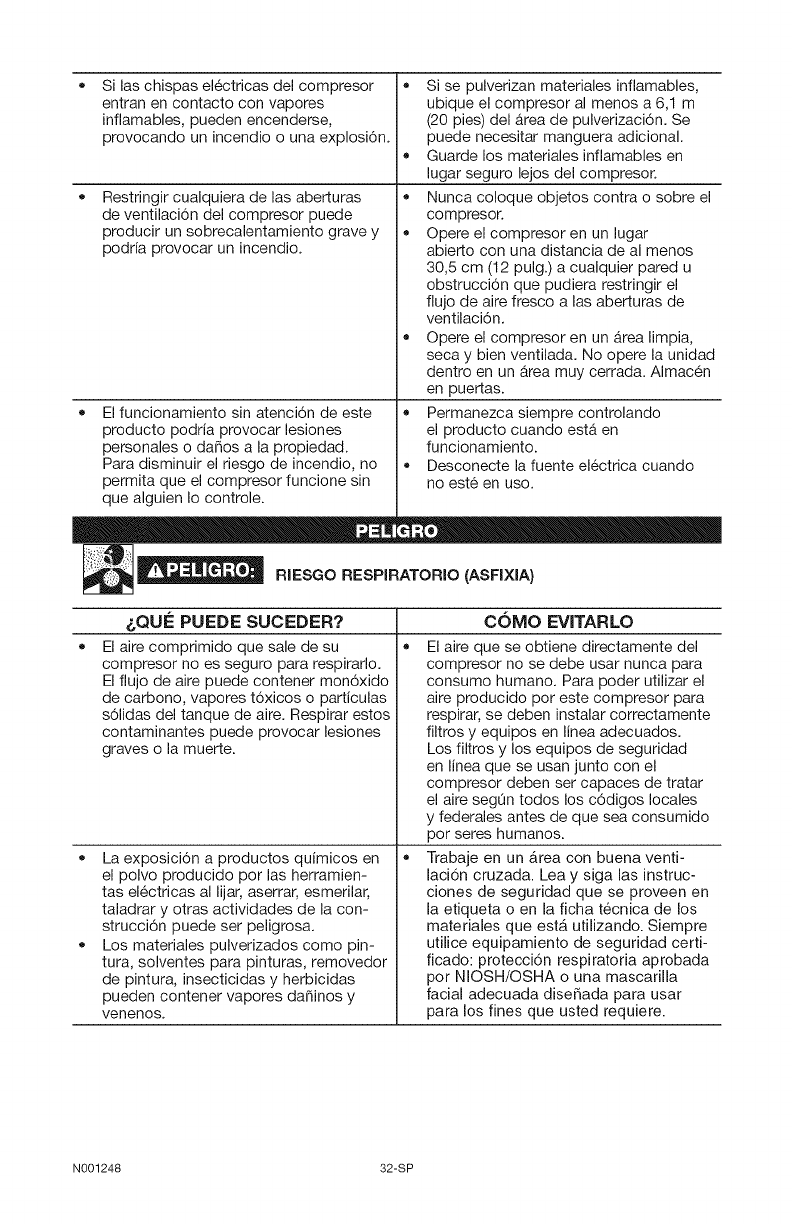 | | |
|---|---|
| • Si las chispas eléctricas del compresor entran en contacto con vapores inflamables, pueden encenderse, provocando un incendio o una explosión. | • Si se pulverizan materiales inflamables, ubique el compresor al menos a 6,1 m (20 pies) del área de pulverización. Se puede necesitar manguera adicional. • Guarde los materiales inflamables en lugar seguro lejos del compresor. |
| • Restringir cualquiera de las aberturas de ventilación del compresor puede producir un sobrecalentamiento grave y podría provocar un incendio. | • Nunca coloque objetos contra o sobre el compresor. • Opere el compresor en un lugar abierto con una distancia de al menos 30,5 cm (12 pulg.) a cualquier pared u obstrucción que pudiera restringir el flujo de aire fresco a las aberturas de ventilación. • Opere el compresor en un área limpia, seca y bien ventilada. No opere la unidad dentro en un área muy cerrada. Almacén en puertas. |
| • El funcionamiento sin atención de este producto podría provocar lesiones personales o daños a la propiedad. Para disminuir el riesgo de incendio, no permita que el compresor funcione sin que alguien lo controle. | • Permanezca siempre controlando el producto cuando está en funcionamiento. • Desconecte la fuente eléctrica cuando no esté en uso. |

PELIGRO

⚠PELIGRO: RIESGO RESPIRATORIO (ASFIXIA)

| ¿QUÉ PUEDE SUCEDER? | CÓMO EVITARLO |
|---|---|
| • El aire comprimido que sale de su compresor no es seguro para respirarlo. El flujo de aire puede contener monóxido de carbono, vapores tóxicos o partículas sólidas del tanque de aire. Respirar estos contaminantes puede provocar lesiones graves o la muerte. | • El aire que se obtiene directamente del compresor no se debe usar nunca para consumo humano. Para poder utilizar el aire producido por este compresor para respirar, se deben instalar correctamente filtros y equipos en línea adecuados. Los filtros y los equipos de seguridad en línea que se usan junto con el compresor deben ser capaces de tratar el aire según todos los códigos locales y federales antes de que sea consumido por seres humanos. |
| • La exposición a productos químicos en el polvo producido por las herramientas eléctricas al lijar, aserrar, esmerilar, taladrar y otras actividades de la construcción puede ser peligrosa. • Los materiales pulverizados como pintura, solventes para pinturas, removedor de pintura, insecticidas y herbicidas pueden contener vapores dañinos y venenos. | • Trabaje en un área con buena ventilación cruzada. Lea y siga las instrucciones de seguridad que se proveen en la etiqueta o en la ficha técnica de los materiales que está utilizando. Siempre utilice equipamiento de seguridad certificado: protección respiratoria aprobada por NIOSH/OSHA o una mascarilla facial adecuada diseñada para usar para los fines que usted requiere. |

N001248 32-SP